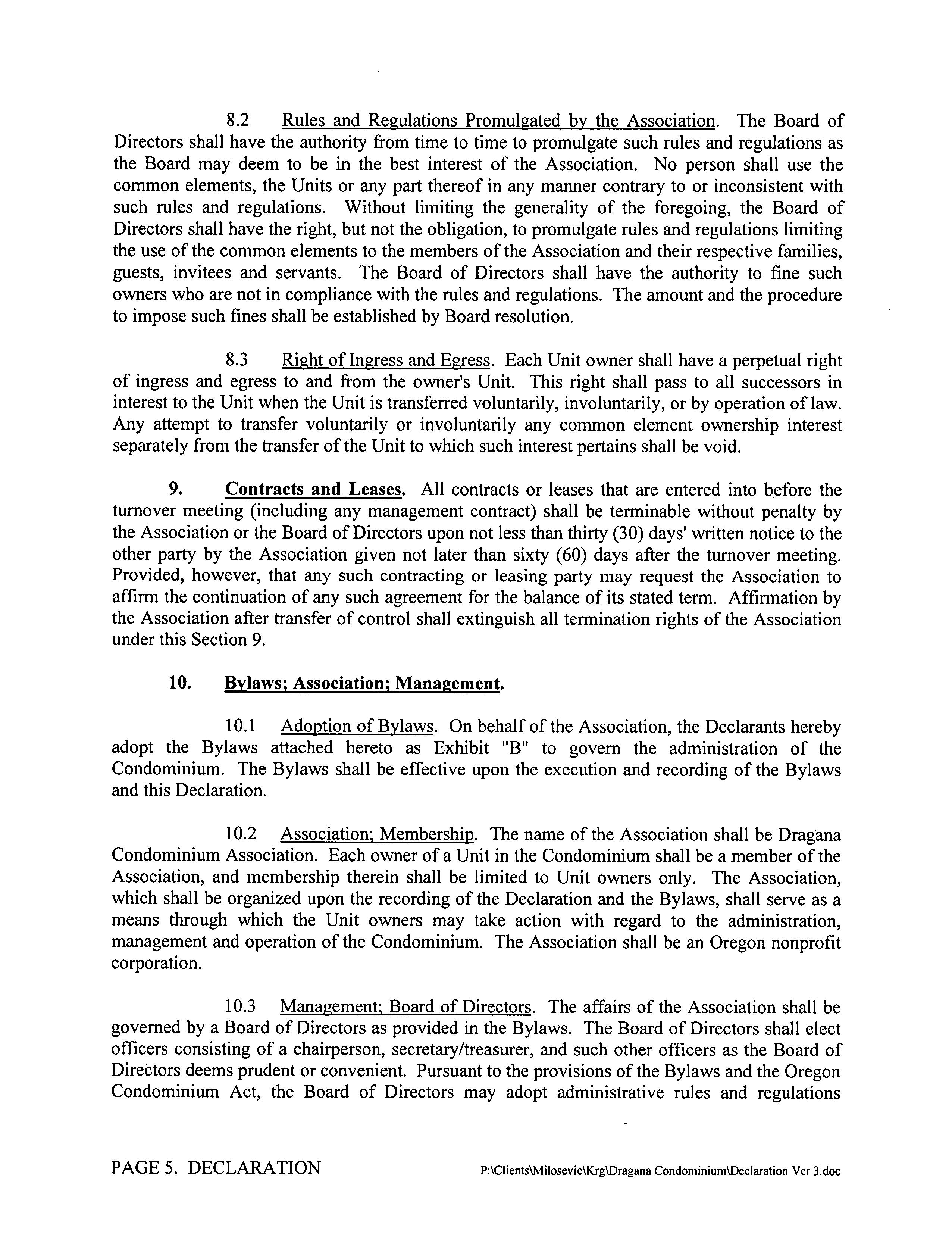 8.2 Rules and Regulations Promulgated by the Association. The Board of Directors shall have the authority from time to time to promulgate such rules and regulations as the Board may deem to be in the best interest of the Association. No person shall use the common elements, the Units or any part thereof in any manner contrary to or inconsistent with such rules and regulations. Without limiting the generality of the foregoing, the Board of Directors shall have the right, but not the obligation, to promulgate rules and regulations limiting the use of the common elements to the members of the Association and their respective families, guests, invitees and servants. The Board of Directors shall have the authority to fine such owners who are not in compliance with the rules and regulations. The amount and the procedure to impose such fines shall be established by Board resolution.

8.3 Right of Ingress and Egress. Each Unit owner shall have a perpetual right of ingress and egress to and from the owner's Unit. This right shall pass to all successors in interest to the Unit when the Unit is transferred voluntarily, involuntarily, or by operation of law. Any attempt to transfer voluntarily or involuntarily any common element ownership interest separately from the transfer of the Unit to which such interest pertains shall be void.

9. Contracts and Leases. All contracts or leases that are entered into before the turnover meeting (including any management contract) shall be terminable without penalty by the Association or the Board of Directors upon not less than thirty (30) days' written notice to the other party by the Association given not later than sixty (60) days after the turnover meeting. Provided, however, that any such contracting or leasing party may request the Association to affirm the continuation of any such agreement for the balance of its stated term. Affirmation by the Association after transfer of control shall extinguish all termination rights of the Association under this Section 9.

10. Bylaws; Association; Management.

10.1 Adoption of Bylaws. On behalf of the Association, the Declarants hereby adopt the Bylaws attached hereto as Exhibit "B" to govern the administration of the Condominium. The Bylaws shall be effective upon the execution and recording of the Bylaws and this Declaration.

10.2 Association; Membership. The name of the Association shall be Dragana Condominium Association. Each owner of a Unit in the Condominium shall be a member of the Association, and membership therein shall be limited to Unit owners only. The Association, which shall be organized upon the recording of the Declaration and the Bylaws, shall serve as a means through which the Unit owners may take action with regard to the administration, management and operation of the Condominium. The Association shall be an Oregon nonprofit corporation.

10.3 Management; Board of Directors. The affairs of the Association shall be governed by a Board of Directors as provided in the Bylaws. The Board of Directors shall elect officers consisting of a chairperson, secretary/treasurer, and such other officers as the Board of Directors deems prudent or convenient. Pursuant to the provisions of the Bylaws and the Oregon Condominium Act, the Board of Directors may adopt administrative rules and regulations

PAGE 5. DECLARATION P:\Clients\Milosevic\Krg\Dragana Condominium\Declaration Ver 3.doc